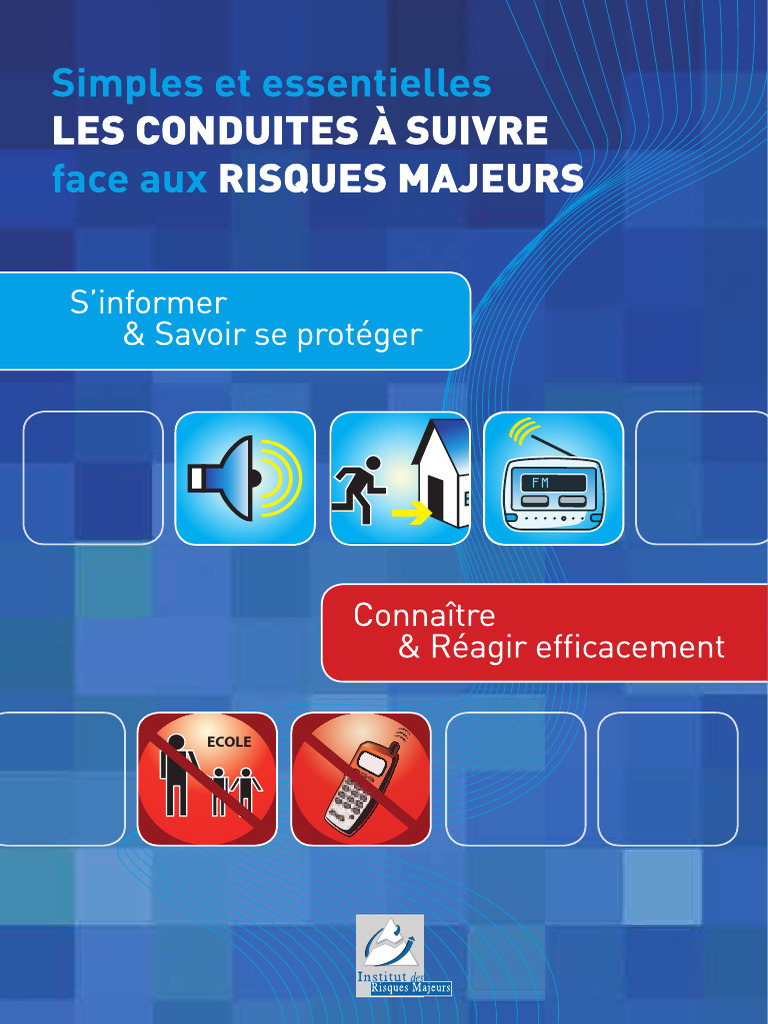 Simples et essentielles
LES CONDUITES À SUIVRE
face aux RISQUES MAJEURS

S'informer
& Savoir se protéger

FM

Connaître
& Réagir efficacement

ECOLE

Institut des Risques Majeurs